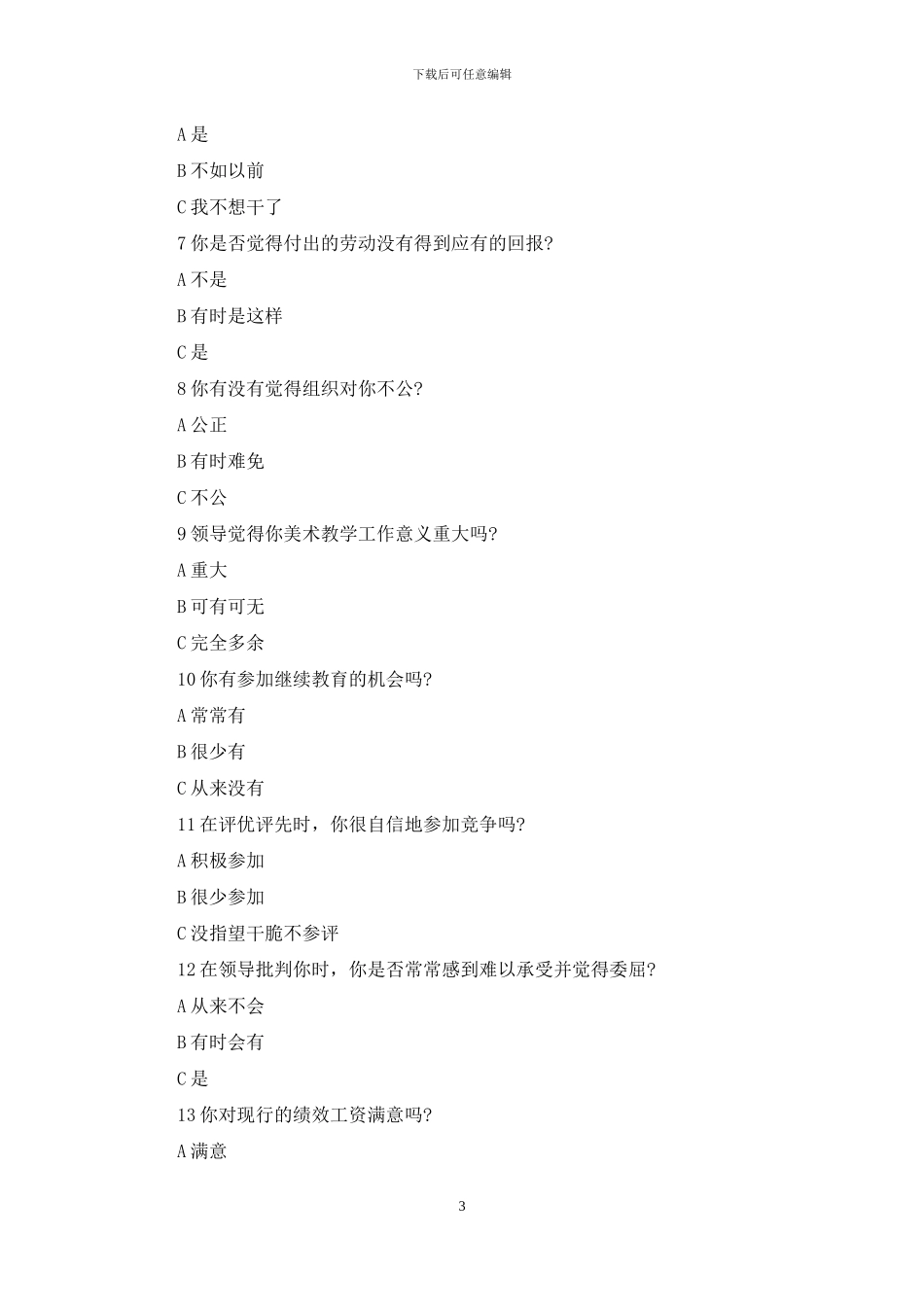 下载后可任意编辑

A 是

B 不如以前

C 我不想干了

7 你是否觉得付出的劳动没有得到应有的回报?

A 不是

B 有时是这样

C 是

8 你有没有觉得组织对你不公?

A 公正

B 有时难免

C 不公

9 领导觉得你美术教学工作意义重大吗?

A 重大

B 可有可无

C 完全多余

10 你有参加继续教育的机会吗?

A 常常有

B 很少有

C 从来没有

11 在评优评先时，你很自信地参加竞争吗?

A 积极参加

B 很少参加

C 没指望干脆不参评

12 在领导批判你时，你是否常常感到难以承受并觉得委屈?

A 从来不会

B 有时会有

C 是

13 你对现行的绩效工资满意吗?

A 满意

3